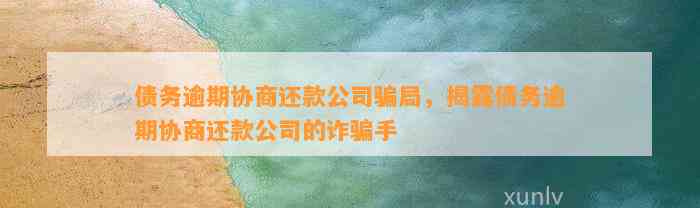 债务逾期协商还款公司骗局，揭露债务逾期协商还款公司的诈骗手

xunlv